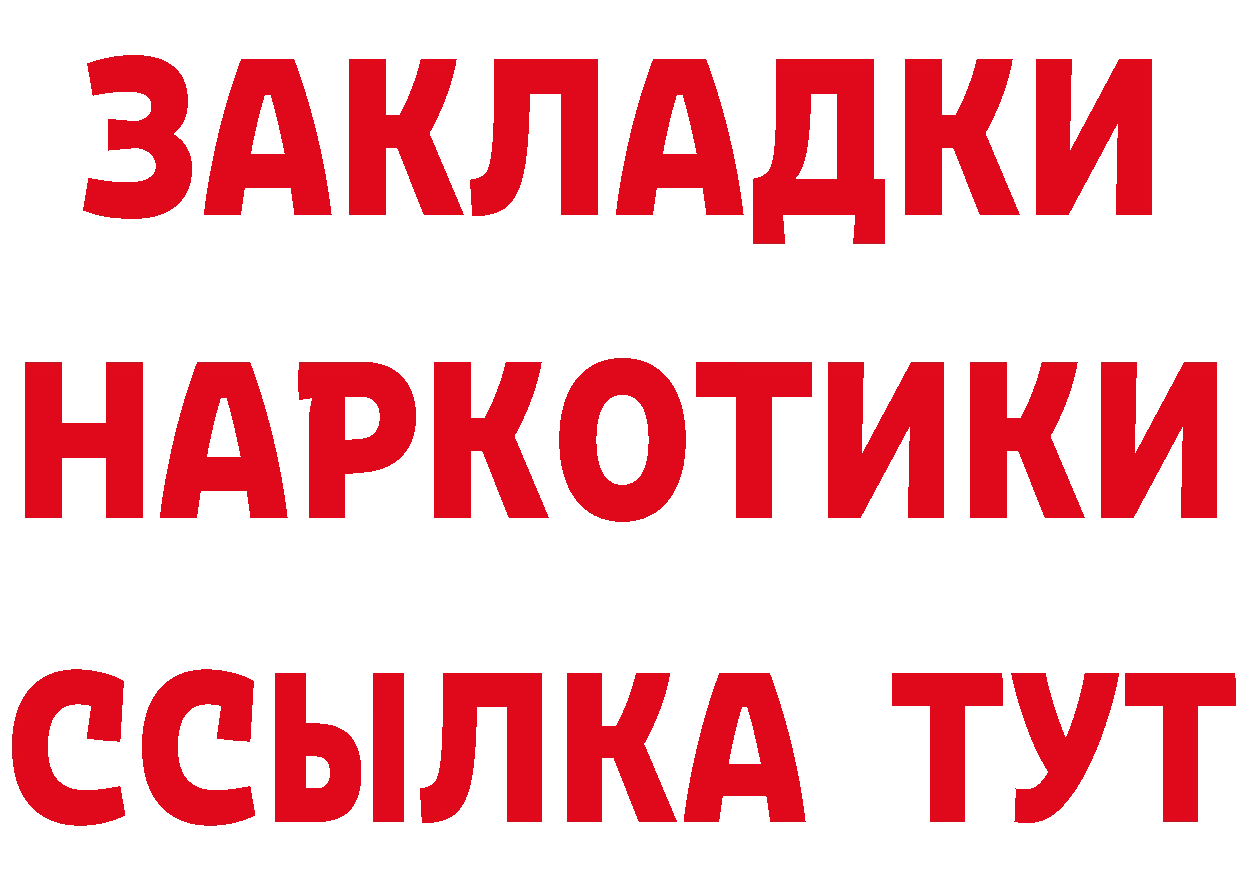 ЗАКЛАДКИ
НАРКОТИКИ
ССЫЛКА ТУТ